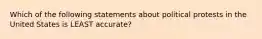 Which of the following statements about political protests in the United States is LEAST accurate?